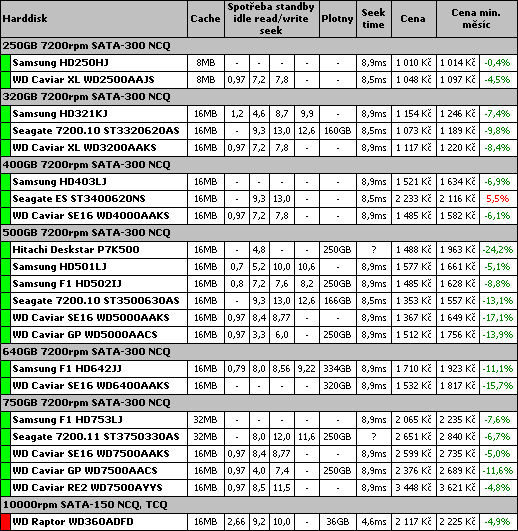 | Harddisk | Cache | Spotřeba standby idle read/write seek | | | | Plotny | Seek time | Cena | Cena min. měsíc | |
|---|---|---|---|---|---|---|---|---|---|---|
| 250GB 7200rpm SATA-300 NCQ | | | | | | | | | | |
| Samsung HD250HJ | 8MB | - | - | - | - | - | 8,9ms | 1 010 Kč | 1 014 Kč | -0,4% |
| WD Caviar XL WD2500AAJS | 8MB | 0,97 | 7,2 | 7,8 | - | - | 8,5ms | 1 048 Kč | 1 097 Kč | -4,5% |
| 320GB 7200rpm SATA-300 NCQ | | | | | | | | | | |
| Samsung HD321KJ | 16MB | 1,2 | 4,6 | 8,7 | 9,9 | - | 8,9ms | 1 154 Kč | 1 246 Kč | -7,4% |
| Seagate 7200.10 ST3320620AS | 16MB | - | 9,3 | 13,0 | 12,6 | 160GB | 8,5ms | 1 073 Kč | 1 189 Kč | -9,8% |
| WD Caviar XL WD3200AAKS | 16MB | 0,97 | 7,2 | 7,8 | - | - | 8,9ms | 1 117 Kč | 1 220 Kč | -8,4% |
| 400GB 7200rpm SATA-300 NCQ | | | | | | | | | | |
| Samsung HD403LJ | 16MB | - | - | - | - | - | 8,9ms | 1 521 Kč | 1 634 Kč | -6,9% |
| Seagate ES ST3400620NS | 16MB | - | 9,3 | 13,0 | - | - | 8,5ms | 2 233 Kč | 2 116 Kč | 5,5% |
| WD Caviar SE16 WD4000AAKS | 16MB | 0,97 | 7,2 | 7,8 | - | - | 8,9ms | 1 485 Kč | 1 582 Kč | -6,1% |
| 500GB 7200rpm SATA-300 NCQ | | | | | | | | | | |
| Hitachi Deskstar P7K500 | 16MB | - | 4,8 | - | - | 250GB | ? | 1 488 Kč | 1 963 Kč | -24,2% |
| Samsung HD501LJ | 16MB | 0,7 | 5,2 | 10,0 | 10,6 | - | 8,9ms | 1 577 Kč | 1 661 Kč | -5,1% |
| Samsung F1 HD502IJ | 16MB | 0,8 | 7,2 | 7,6 | 8,2 | 250GB | 8,9ms | 1 485 Kč | 1 628 Kč | -8,8% |
| Seagate 7200.10 ST3500630AS | 16MB | - | 9,3 | 13,0 | 12,6 | 166GB | 8,5ms | 1 353 Kč | 1 557 Kč | -13,1% |
| WD Caviar SE16 WD5000AAKS | 16MB | 0,97 | 8,4 | 8,77 | - | - | 8,9ms | 1 367 Kč | 1 649 Kč | -17,1% |
| WD Caviar GP WD5000AACS | 16MB | 0,97 | 3,3 | 6,0 | - | 250GB | 8,9ms | 1 512 Kč | 1 756 Kč | -13,9% |
| 640GB 7200rpm SATA-300 NCQ | | | | | | | | | | |
| Samsung F1 HD642JJ | 16MB | 0,79 | 8,0 | 8,56 | 9,22 | 334GB | 8,9ms | 1 710 Kč | 1 923 Kč | -11,1% |
| WD Caviar SE16 WD6400AAKS | 16MB | - | - | - | - | 320GB | 8,9ms | 1 532 Kč | 1 817 Kč | -15,7% |
| 750GB 7200rpm SATA-300 NCQ | | | | | | | | | | |
| Samsung F1 HD753LJ | 32MB | - | - | - | - | - | 8,9ms | 2 065 Kč | 2 235 Kč | -7,6% |
| Seagate 7200.11 ST3750330AS | 32MB | - | 8,0 | 12,0 | 11,6 | 250GB | ? | 2 651 Kč | 2 840 Kč | -6,7% |
| WD Caviar SE16 WD7500AAKS | 16MB | 0,97 | 8,4 | 8,77 | - | - | 8,9ms | 2 599 Kč | 2 735 Kč | -5,0% |
| WD Caviar GP WD7500AACS | 16MB | 0,97 | 4,0 | 7,4 | - | 250GB | 8,9ms | 2 376 Kč | 2 689 Kč | -11,6% |
| WD Caviar RE2 WD7500AYYS | 16MB | 0,97 | 8,5 | 11,5 | - | - | 8,9ms | 3 448 Kč | 3 621 Kč | -4,8% |
| 10000rpm SATA-150 NCQ, TCQ | | | | | | | | | | |
| WD Raptor WD360ADFD | 16MB | 2,66 | 9,2 | 10,0 | - | 36GB | 4,6ms | 2 117 Kč | 2 225 Kč | -4,9% |